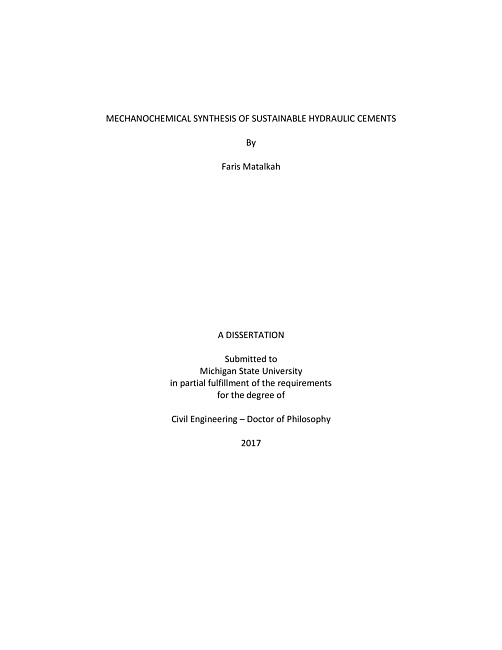 MECHANOCHEMICAL SYNTHESIS OF SUSTAINABLE HYDRAULIC CEMENTS

By

Faris Matalkah

A DISSERTATION

Submitted to
Michigan State University
in partial fulfillment of the requirements
for the degree of

Civil Engineering – Doctor of Philosophy

2017